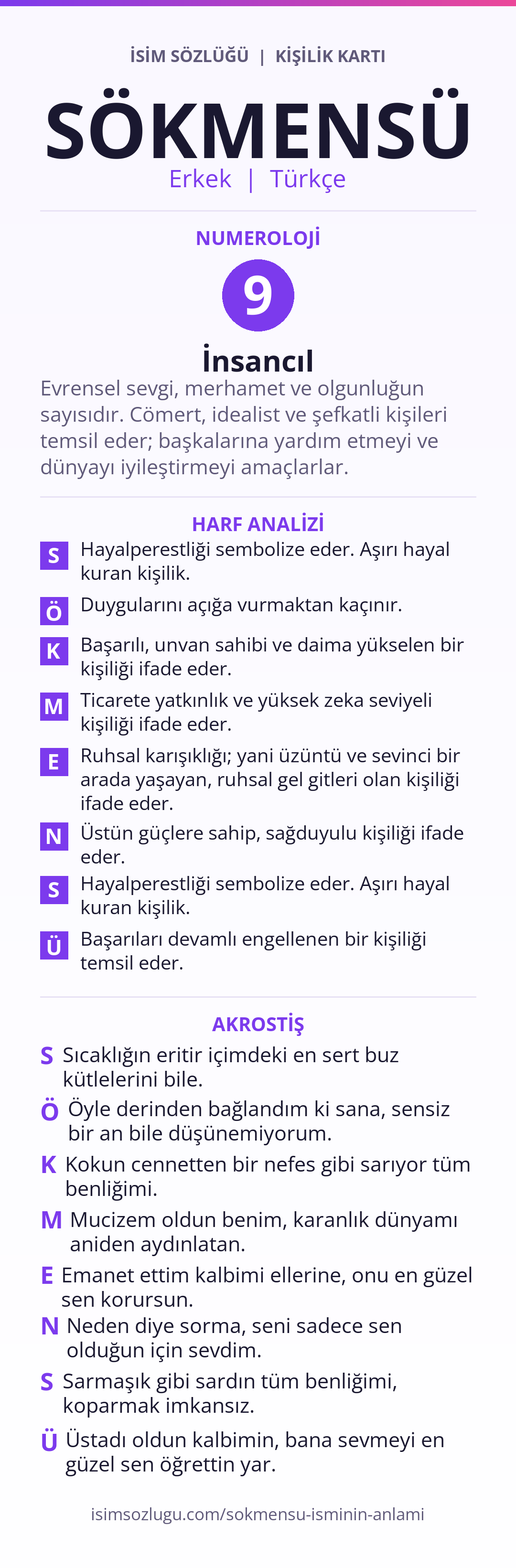 İSİM SÖZLÜĞÜ | KİŞİLİK KARTI

SÖKMENSÜ

Erkek | Türkçe

NUMEROLOJİ

9

İnsancıl

Evrensel sevgi, merhamet ve olgunluğun sayısıdır. Cömert, idealist ve şefkatli kişileri temsil eder; başkalarına yardım etmeyi ve dünyayı iyileştirmeyi amaçlarlar.

HARF ANALİZİ

S Hayalperestliği sembolize eder. Aşırı hayal kuran kişilik.

Ö Duygularını açığa vurmaktan kaçınır.

K Başarılı, unvan sahibi ve daima yükselen bir kişiliği ifade eder.

M Ticarete yatkınlık ve yüksek zeka seviyeli kişiliği ifade eder.

E Ruhsal karışıklığı; yani üzüntü ve sevinci bir arada yaşayan, ruhsal gel gitleri olan kişiliği ifade eder.

N Üstün güçlere sahip, sağduyulu kişiliği ifade eder.

S Hayalperestliği sembolize eder. Aşırı hayal kuran kişilik.

Ü Başarıları devamlı engellenen bir kişiliği temsil eder.

AKROSTİŞ

S Sıcaklığın eritir içimdeki en sert buz kütlelerini bile.

Ö Öyle derinden bağlandım ki sana, sensiz bir an bile düşünemiyorum.

K Kokun cennetten bir nefes gibi sarıyor tüm benliğimi.

M Mucizem oldun benim, karanlık dünyamı aniden aydınlatan.

E Emanet ettim kalbimi ellerine, onu en güzel sen korursun.

N Neden diye sorma, seni sadece sen olduğun için sevdim.

S Sarmaşık gibi sardın tüm benliğimi, koparmak imkansız.

Ü Üstadı oldun kalbimin, bana sevmeyi en güzel sen öğrettin yar.

isimsozlugu.com/sokmensu-isminin-anlami